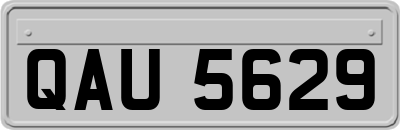 QAU 5629